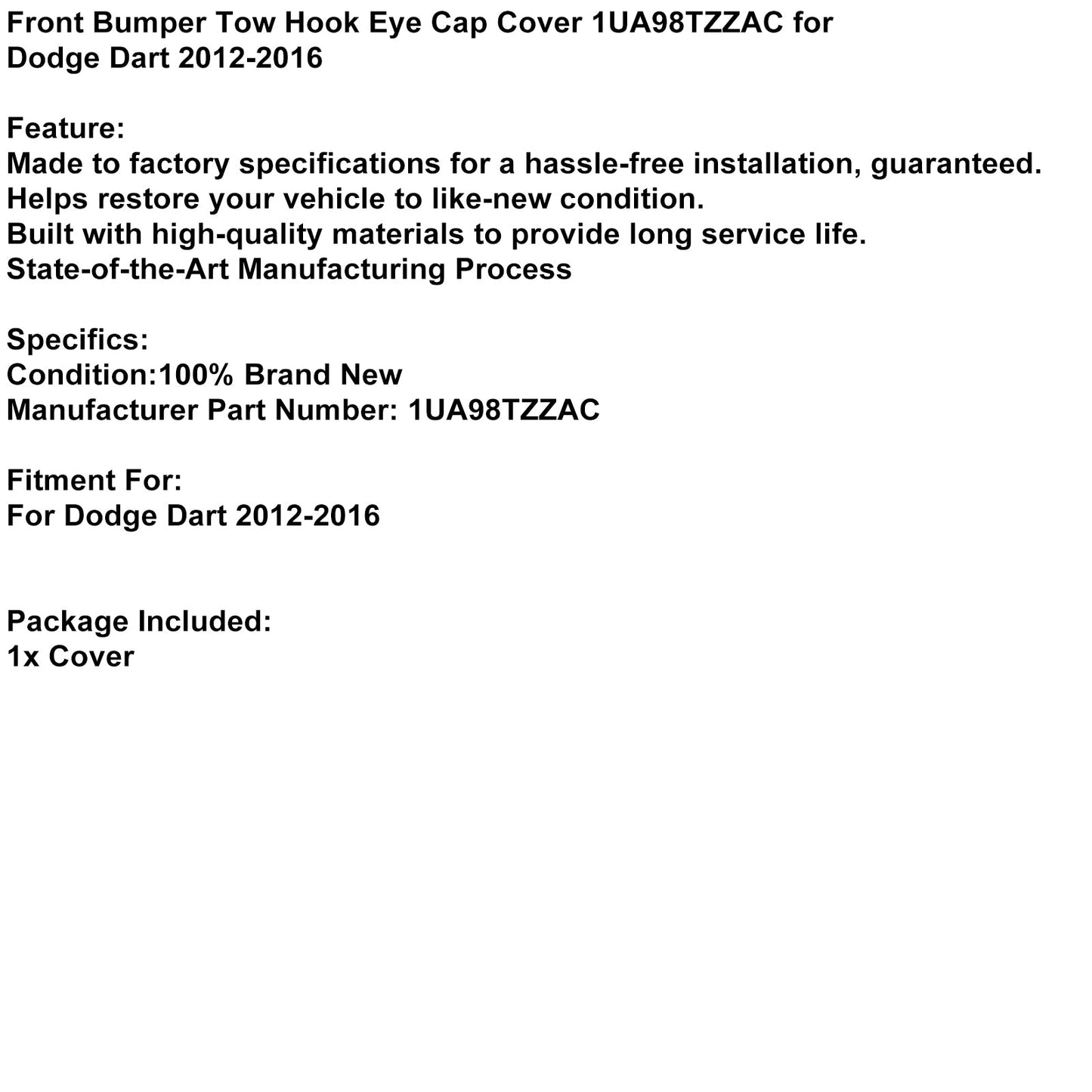 Front Bumper Tow Hook Eye Cap Cover 1UA98TZZAC for Dodge Dart 2012-2016

Feature:
Made to factory specifications for a hassle-free installation, guaranteed.
Helps restore your vehicle to like-new condition.
Built with high-quality materials to provide long service life.
State-of-the-Art Manufacturing Process

Specifics:
Condition:100% Brand New
Manufacturer Part Number: 1UA98TZZAC

Fitment For:
For Dodge Dart 2012-2016

Package Included:
1x Cover